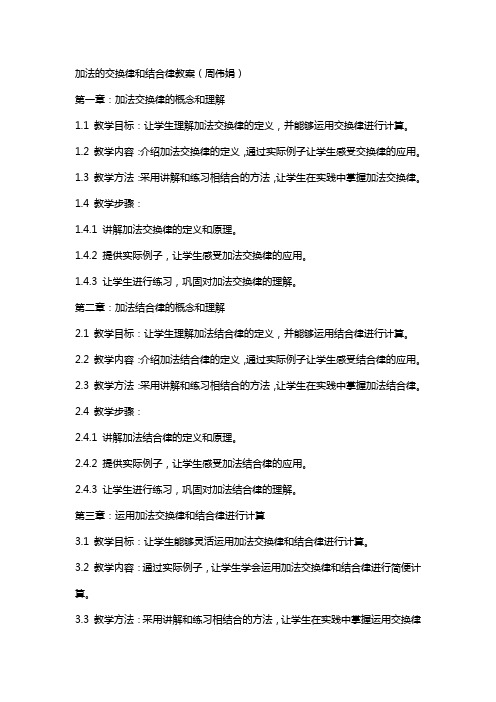 加法的交换律和结合律教案（周伟娟）

第一章：加法交换律的概念和理解

1.1 教学目标：让学生理解加法交换律的定义，并能够运用交换律进行计算。

1.2 教学内容：介绍加法交换律的定义，通过实际例子让学生感受交换律的应用。

1.3 教学方法：采用讲解和练习相结合的方法，让学生在实践中掌握加法交换律。

1.4 教学步骤：

1.4.1 讲解加法交换律的定义和原理。

1.4.2 提供实际例子，让学生感受加法交换律的应用。

1.4.3 让学生进行练习，巩固对加法交换律的理解。

第二章：加法结合律的概念和理解

2.1 教学目标：让学生理解加法结合律的定义，并能够运用结合律进行计算。

2.2 教学内容：介绍加法结合律的定义，通过实际例子让学生感受结合律的应用。

2.3 教学方法：采用讲解和练习相结合的方法，让学生在实践中掌握加法结合律。

2.4 教学步骤：

2.4.1 讲解加法结合律的定义和原理。

2.4.2 提供实际例子，让学生感受加法结合律的应用。

2.4.3 让学生进行练习，巩固对加法结合律的理解。

第三章：运用加法交换律和结合律进行计算

3.1 教学目标：让学生能够灵活运用加法交换律和结合律进行计算。

3.2 教学内容：通过实际例子，让学生学会运用加法交换律和结合律进行简便计算。

3.3 教学方法：采用讲解和练习相结合的方法，让学生在实践中掌握运用交换律